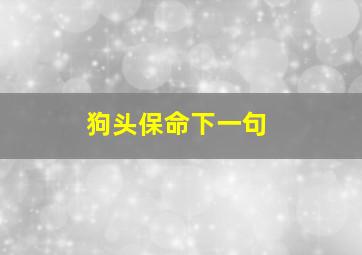 狗头保命下一句